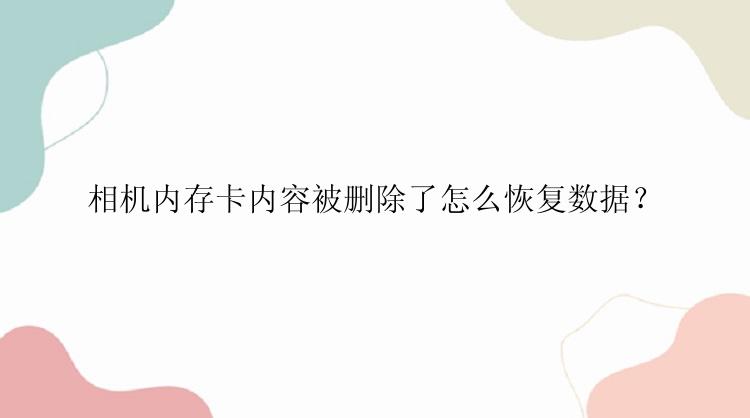 相机内存卡内容被删除了怎么恢复数据？